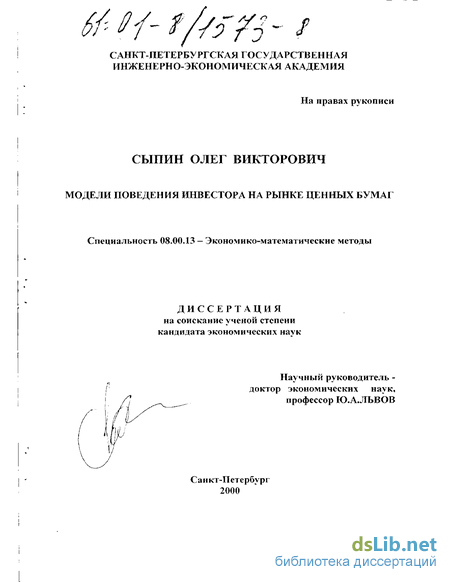 61:01-8/1573-8

САНКТ-ПЕТЕРБУРГСКАЯ ГОСУДАРСТВЕННАЯ ИНЖЕНЕРНО-ЭКОНОМИЧЕСКАЯ АКАДЕМИЯ

На правах рукописи

СЫПИН ОЛЕГ ВИКТОРОВИЧ

МОДЕЛИ ПОВЕДЕНИЯ ИНВЕСТОРА НА РЫНКЕ ЦЕННЫХ БУМАГ

Специальность 08.00.13 – Экономико-математические методы

ДИССЕРТАЦИЯ
на соискание ученой степени кандидата экономических наук

Научный руководитель - доктор экономических наук, профессор Ю.А.ЛЬВОВ

Санкт-Петербург
2000

dsLib.net
библиотека диссертаций